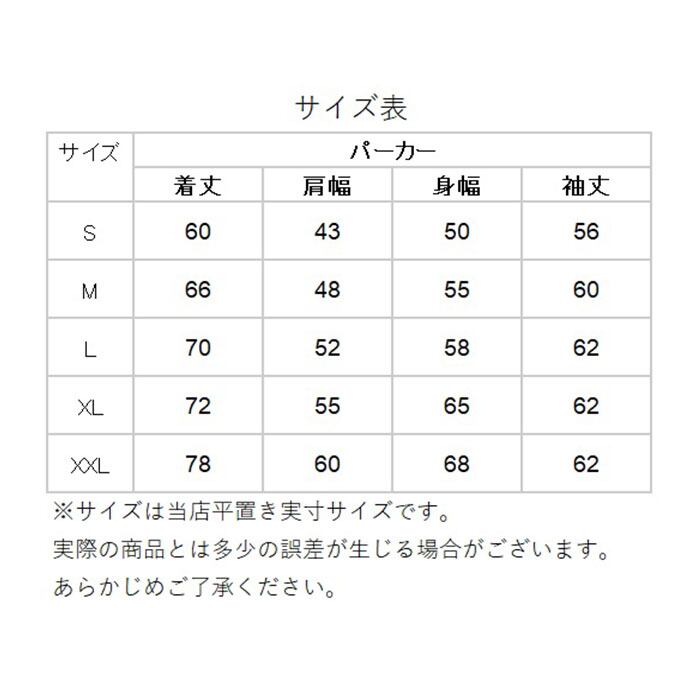 サイズ表

| サイズ | パーカー | | | |
|---|---|---|---|---|
| | 着丈 | 肩幅 | 身幅 | 袖丈 |
| S | 60 | 43 | 50 | 56 |
| M | 66 | 48 | 55 | 60 |
| L | 70 | 52 | 58 | 62 |
| XL | 72 | 55 | 65 | 62 |
| XXL | 78 | 60 | 68 | 62 |

※サイズは当店平置き実寸サイズです。
実際の商品とは多少の誤差が生じる場合がございます。
あらかじめご了承ください。